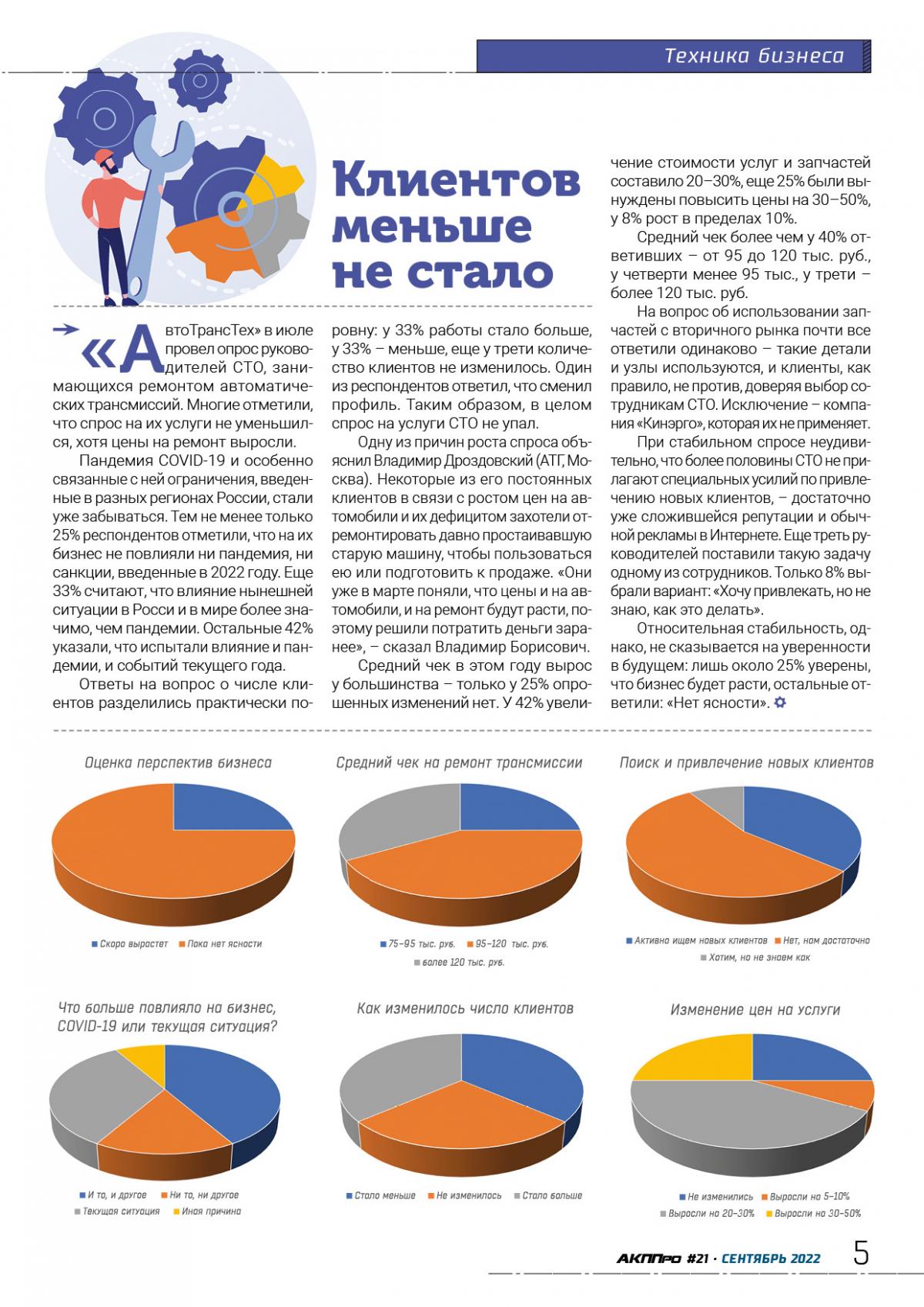 Техника бизнеса

Клиентов меньше не стало

«АвтоТрансТех» в июле провел опрос руководителей СТО, занимающихся ремонтом автоматических трансмиссий. Многие отметили, что спрос на их услуги не уменьшился, хотя цены на ремонт выросли.

Пандемия COVID-19 и особенно связанные с ней ограничения, введенные в разных регионах России, стали уже забываться. Тем не менее только 25% респондентов отметили, что на их бизнес не повлияли ни пандемия, ни санкции, введенные в 2022 году. Еще 33% считают, что влияние нынешней ситуации в России и в мире более значимо, чем пандемии. Остальные 42% указали, что испытали влияние и пандемии, и событий текущего года.

Ответы на вопрос о числе клиентов разделились практически поровну: у 33% работы стало больше, у 33% – меньше, еще у трети количество клиентов не изменилось. Один из респондентов ответил, что сменил профиль. Таким образом, в целом спрос на услуги СТО не упал.

Одну из причин роста спроса объяснил Владимир Дроздовский (АТГ, Москва). Некоторые из его постоянных клиентов в связи с ростом цен на автомобили и их дефицитом захотели отремонтировать давно простаивавшую старую машину, чтобы пользоваться ею или подготовить к продаже. «Они уже в марте поняли, что цены и на автомобили, и на ремонт будут расти, поэтому решили потратить деньги заранее», – сказал Владимир Борисович.

Средний чек в этом году вырос у большинства – только у 25% опрошенных изменений нет. У 42% увеличение стоимости услуг и запчастей составило 20–30%, еще 25% были вынуждены повысить цены на 30–50%, у 8% рост в пределах 10%.

Средний чек более чем у 40% ответивших – от 95 до 120 тыс. руб., у четверти менее 95 тыс., у трети – более 120 тыс. руб.

На вопрос об использовании запчастей с вторичного рынка почти все ответили одинаково – такие детали и узлы используются, и клиенты, как правило, не против, доверяя выбор сотрудникам СТО. Исключение – компания «Кинэрго», которая их не применяет.

При стабильном спросе неудивительно, что более половины СТО не прилагают специальных усилий по привлечению новых клиентов, – достаточно уже сложившейся репутации и обычной рекламы в Интернете. Еще треть руководителей поставили такую задачу одному из сотрудников. Только 8% выбрали вариант: «Хочу привлекать, но не знаю, как это делать».

Относительная стабильность, однако, не сказывается на уверенности в будущем: лишь около 25% уверены, что бизнес будет расти, остальные ответили: «Нет ясности».

Оценка перспектив бизнеса
Скоро вырастет   Пока нет ясности

Средний чек на ремонт трансмиссии
75–95 тыс. руб.   95–120 тыс. руб.   более 120 тыс. руб.

Поиск и привлечение новых клиентов
Активно ищем новых клиентов   Нет, нам достаточно   Хотим, но не знаем как

Что больше повлияло на бизнес, COVID-19 или текущая ситуация?
И то, и другое   Ни то, ни другое   Текущая ситуация   Иная причина

Как изменилось число клиентов
Стало меньше   Не изменилось   Стало больше

Изменение цен на услуги
Не изменились   Выросли на 5–10%   Выросли на 20–30%   Выросли на 30–50%

АКППро #21 · СЕНТЯБРЬ 2022   5